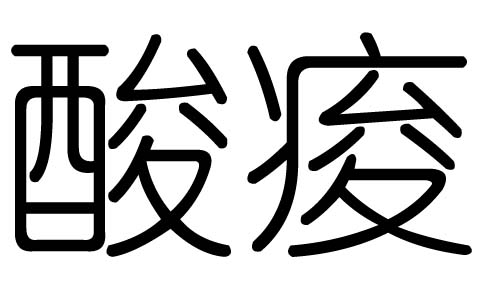 酸痠